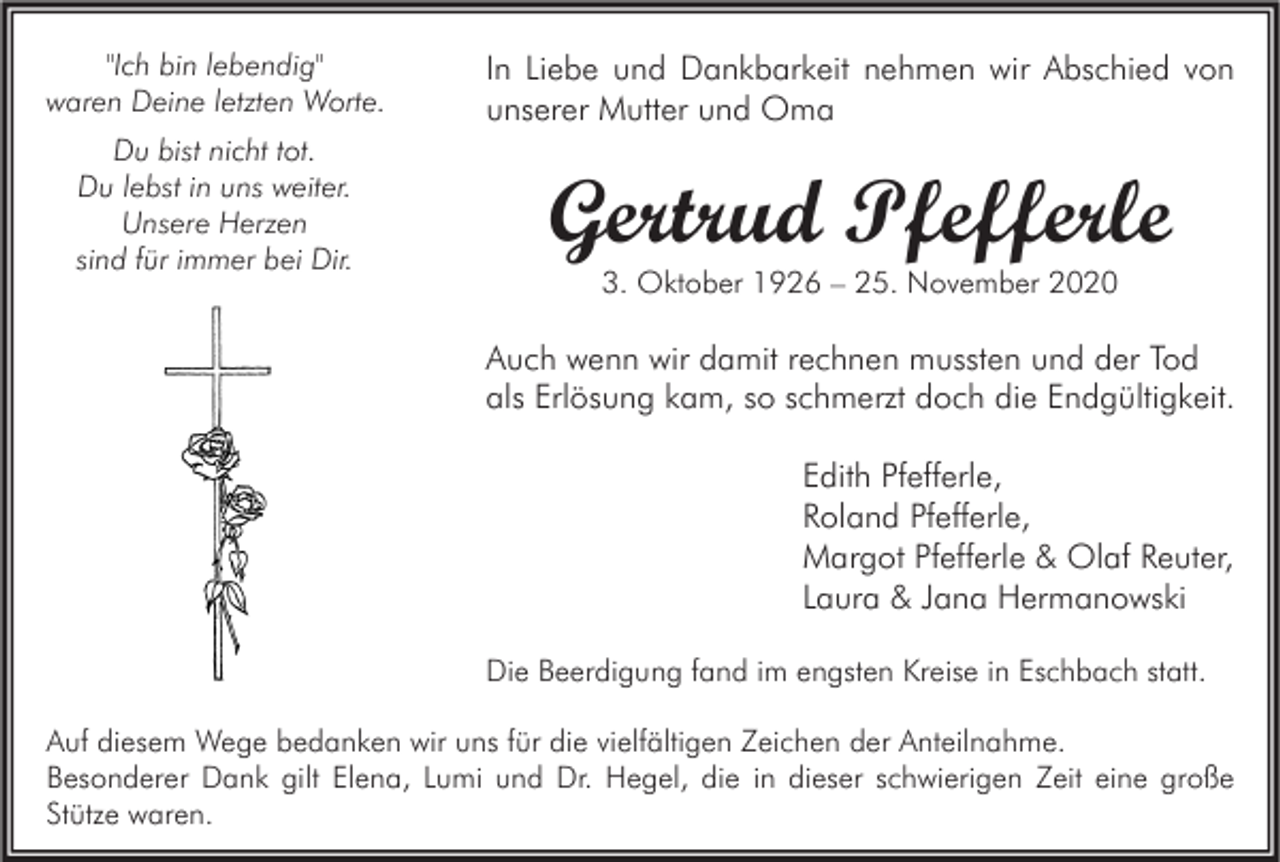 "Ich bin lebendig"
waren Deine letzten Worte.

Du bist nicht tot.
Du lebst in uns weiter.
Unsere Herzen
sind für immer bei Dir.

In Liebe und Dankbarkeit nehmen wir Abschied von unserer Mutter und Oma

Gertrud Pfefferle

3. Oktober 1926 – 25. November 2020

Auch wenn wir damit rechnen mussten und der Tod als Erlösung kam, so schmerzt doch die Endgültigkeit.

Edith Pfefferle,
Roland Pfefferle,
Margot Pfefferle & Olaf Reuter,
Laura & Jana Hermanowski

Die Beerdigung fand im engsten Kreise in Eschbach statt.

Auf diesem Wege bedanken wir uns für die vielfältigen Zeichen der Anteilnahme.
Besonderer Dank gilt Elena, Lumi und Dr. Hegel, die in dieser schwierigen Zeit eine große Stütze waren.